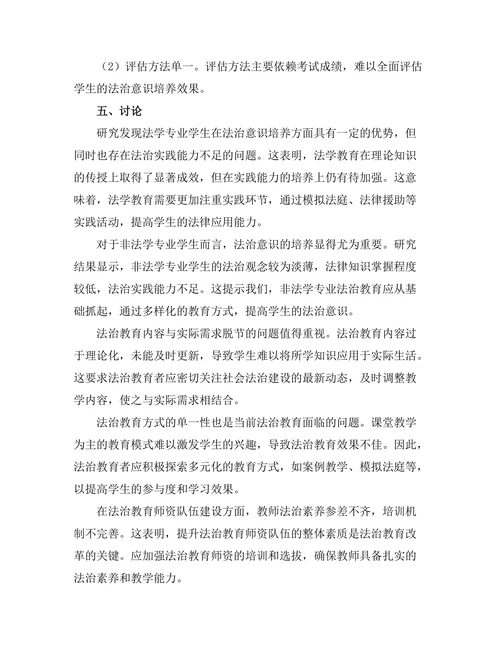 （2）评估方法单一。评估方法主要依赖考试成绩，难以全面评估学生的法治意识培养效果。

五、讨论

研究发现法学专业学生在法治意识培养方面具有一定的优势，但同时也存在法治实践能力不足的问题。这表明，法学教育在理论知识的传授上取得了显著成效，但在实践能力的培养上仍有待加强。这意味着，法学教育需要更加注重实践环节，通过模拟法庭、法律援助等实践活动，提高学生的法律应用能力。

对于非法学专业学生而言，法治意识的培养显得尤为重要。研究结果显示，非法学专业学生的法治观念较为淡薄，法律知识掌握程度较低，法治实践能力不足。这提示我们，非法学专业法治教育应从基础抓起，通过多样化的教育方式，提高学生的法治意识。

法治教育内容与实际需求脱节的问题值得重视。法治教育内容过于理论化，未能及时更新，导致学生难以将所学知识应用于实际生活。这要求法治教育者应密切关注社会法治建设的最新动态，及时调整教学内容，使之与实际需求相结合。

法治教育方式的单一性也是当前法治教育面临的问题。课堂教学为主的教育模式难以激发学生的兴趣，导致法治教育效果不佳。因此，法治教育者应积极探索多元化的教育方式，如案例教学、模拟法庭等，以提高学生的参与度和学习效果。

在法治教育师资队伍建设方面，教师法治素养参差不齐，培训机制不完善。这表明，提升法治教育师资队伍的整体素质是法治教育改革的关键。应加强法治教育师资的培训和选拔，确保教师具备扎实的法治素养和教学能力。